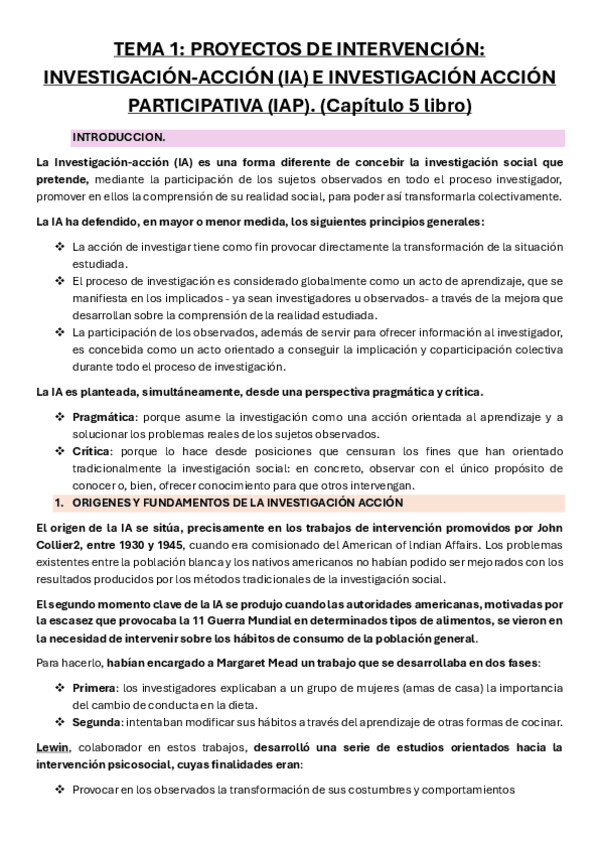 TEMA 1: PROYECTOS DE INTERVENCIÓN: INVESTIGACIÓN-ACCIÓN (IA) E INVESTIGACIÓN ACCIÓN PARTICIPATIVA (IAP). (Capítulo 5 libro)

INTRODUCCION.

La Investigación-acción (IA) es una forma diferente de concebir la investigación social que pretende, mediante la participación de los sujetos observados en todo el proceso investigador, promover en ellos la comprensión de su realidad social, para poder así transformarla colectivamente.

La IA ha defendido, en mayor o menor medida, los siguientes principios generales:

❖ La acción de investigar tiene como fin provocar directamente la transformación de la situación estudiada.
❖ El proceso de investigación es considerado globalmente como un acto de aprendizaje, que se manifiesta en los implicados - ya sean investigadores u observados- a través de la mejora que desarrollan sobre la comprensión de la realidad estudiada.
❖ La participación de los observados, además de servir para ofrecer información al investigador, es concebida como un acto orientado a conseguir la implicación y coparticipación colectiva durante todo el proceso de investigación.

La IA es planteada, simultáneamente, desde una perspectiva pragmática y crítica.

❖ Pragmática: porque asume la investigación como una acción orientada al aprendizaje y a solucionar los problemas reales de los sujetos observados.
❖ Crítica: porque lo hace desde posiciones que censuran los fines que han orientado tradicionalmente la investigación social: en concreto, observar con el único propósito de conocer o, bien, ofrecer conocimiento para que otros intervengan.

1. ORIGENES Y FUNDAMENTOS DE LA INVESTIGACIÓN ACCIÓN

El origen de la IA se sitúa, precisamente en los trabajos de intervención promovidos por John Collier2, entre 1930 y 1945, cuando era comisionado del American of Indian Affairs. Los problemas existentes entre la población blanca y los nativos americanos no habían podido ser mejorados con los resultados producidos por los métodos tradicionales de la investigación social.

El segundo momento clave de la IA se produjo cuando las autoridades americanas, motivadas por la escasez que provocaba la 11 Guerra Mundial en determinados tipos de alimentos, se vieron en la necesidad de intervenir sobre los hábitos de consumo de la población general.

Para hacerlo, habían encargado a Margaret Mead un trabajo que se desarrollaba en dos fases:

❖ Primera: los investigadores explicaban a un grupo de mujeres (amas de casa) la importancia del cambio de conducta en la dieta.
❖ Segunda: intentaban modificar sus hábitos a través del aprendizaje de otras formas de cocinar.

Lewin, colaborador en estos trabajos, desarrolló una serie de estudios orientados hacia la intervención psicosocial, cuyas finalidades eran:

❖ Provocar en los observados la transformación de sus costumbres y comportamientos